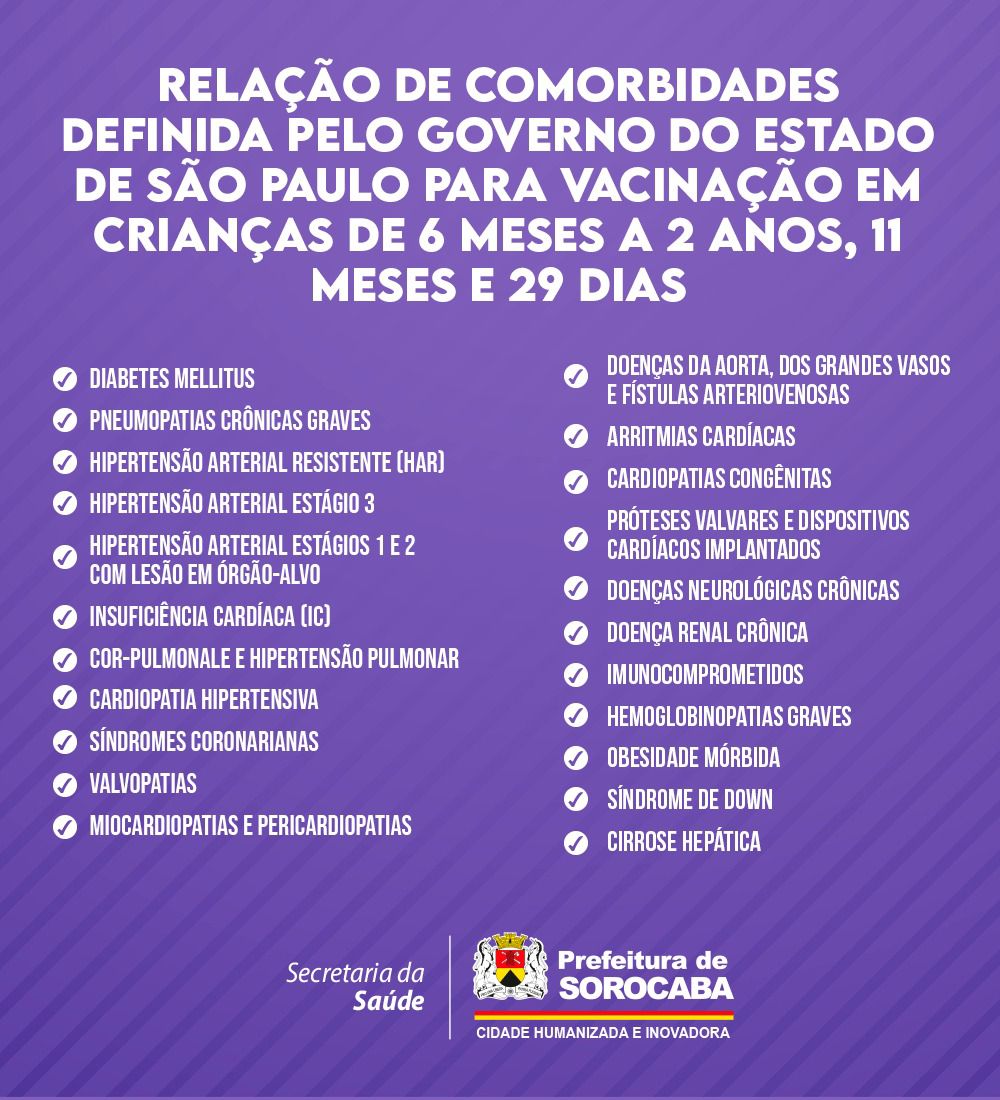 RELAÇÃO DE COMORBIDADES DEFINIDA PELO GOVERNO DO ESTADO DE SÃO PAULO PARA VACINAÇÃO EM CRIANÇAS DE 6 MESES A 2 ANOS, 11 MESES E 29 DIAS

DIABETES MELLITUS
PNEUMOPATIAS CRÔNICAS GRAVES
HIPERTENSÃO ARTERIAL RESISTENTE (HAR)
HIPERTENSÃO ARTERIAL ESTÁGIO 3
HIPERTENSÃO ARTERIAL ESTÁGIOS 1 E 2 COM LESÃO EM ÓRGÃO-ALVO
INSUFICIÊNCIA CARDÍACA (IC)
COR-PULMONALE E HIPERTENSÃO PULMONAR
CARDIOPATIA HIPERTENSIVA
SÍNDROMES CORONARIANAS
VALVOPATIAS
MIOCARDIOPATIAS E PERICARDIOPATIAS

DOENÇAS DA AORTA, DOS GRANDES VASOS E FÍSTULAS ARTERIOVENOSAS
ARRITMIAS CARDÍACAS
CARDIOPATIAS CONGÊNITAS
PRÓTESES VALVARES E DISPOSITIVOS CARDÍACOS IMPLANTADOS
DOENÇAS NEUROLÓGICAS CRÔNICAS
DOENÇA RENAL CRÔNICA
IMUNOCOMPROMETIDOS
HEMOGLOBINOPATIAS GRAVES
OBESIDADE MÓRBIDA
SÍNDROME DE DOWN
CIRROSE HEPÁTICA

Secretaria da Saúde

Prefeitura de SOROCABA
CIDADE HUMANIZADA E INOVADORA